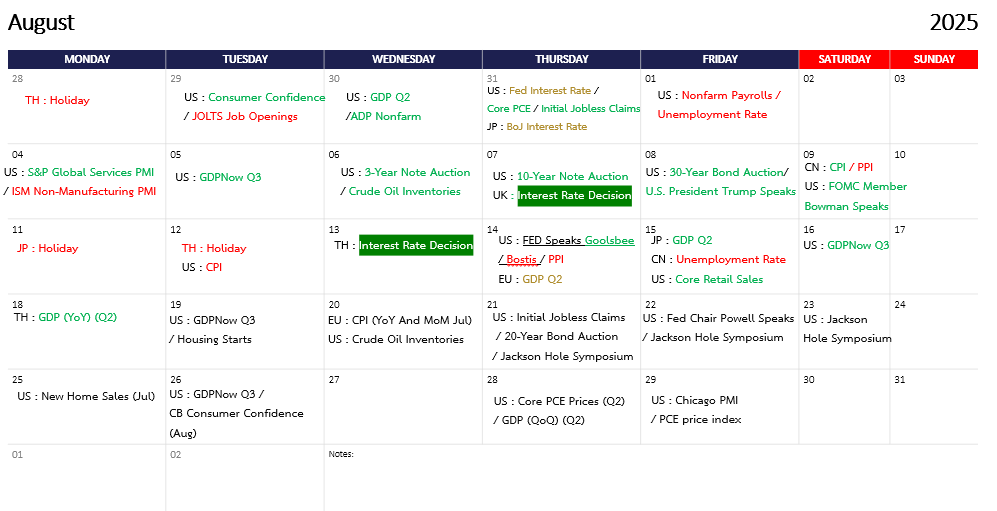 August 2025

| MONDAY | TUESDAY | WEDNESDAY | THURSDAY | FRIDAY | SATURDAY | SUNDAY |
|---|---|---|---|---|---|---|
| 28 TH : Holiday | 29 US : Consumer Confidence / JOLTS Job Openings | 30 US : GDP Q2 /ADP Nonfarm | 31 US : Fed Interest Rate / Core PCE / Initial Jobless Claims JP : BoJ Interest Rate | 01 US : Nonfarm Payrolls / Unemployment Rate | 02 | 03 |
| 04 US : S&P Global Services PMI / ISM Non-Manufacturing PMI | 05 US : GDPNow Q3 | 06 US : 3-Year Note Auction / Crude Oil Inventories | 07 US : 10-Year Note Auction UK : Interest Rate Decision | 08 US : 30-Year Bond Auction/ U.S. President Trump Speaks | 09 CN : CPI / PPI US : FOMC Member Bowman Speaks | 10 |
| 11 JP : Holiday | 12 TH : Holiday US : CPI | 13 TH : Interest Rate Decision | 14 US : FED Speaks Goolsbee / Bostis / PPI EU : GDP Q2 | 15 JP : GDP Q2 CN : Unemployment Rate US : Core Retail Sales | 16 US : GDPNow Q3 | 17 |
| 18 TH : GDP (YoY) (Q2) | 19 US : GDPNow Q3 / Housing Starts | 20 EU : CPI (YoY And MoM Jul) US : Crude Oil Inventories | 21 US : Initial Jobless Claims / 20-Year Bond Auction / Jackson Hole Symposium | 22 US : Fed Chair Powell Speaks / Jackson Hole Symposium | 23 US : Jackson Hole Symposium | 24 |
| 25 US : New Home Sales (Jul) | 26 US : GDPNow Q3 / CB Consumer Confidence (Aug) | 27 | 28 US : Core PCE Prices (Q2) / GDP (QoQ) (Q2) | 29 US : Chicago PMI / PCE price index | 30 | 31 |
| 01 | 02 | Notes: | | | | |